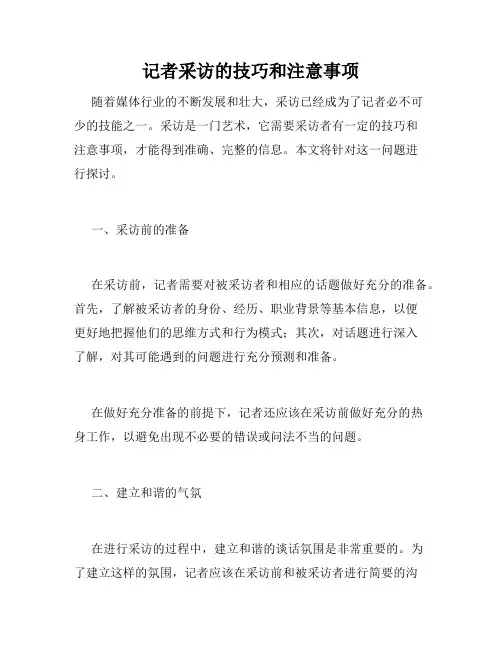 记者采访的技巧和注意事项

随着媒体行业的不断发展和壮大，采访已经成为了记者必不可少的技能之一。采访是一门艺术，它需要采访者有一定的技巧和注意事项，才能得到准确、完整的信息。本文将针对这一问题进行探讨。

一、采访前的准备

在采访前，记者需要对被采访者和相应的话题做好充分的准备。首先，了解被采访者的身份、经历、职业背景等基本信息，以便更好地把握他们的思维方式和行为模式；其次，对话题进行深入了解，对其可能遇到的问题进行充分预测和准备。

在做好充分准备的前提下，记者还应该在采访前做好充分的热身工作，以避免出现不必要的错误或问法不当的问题。

二、建立和谐的气氛

在进行采访的过程中，建立和谐的谈话氛围是非常重要的。为了建立这样的氛围，记者应该在采访前和被采访者进行简要的沟